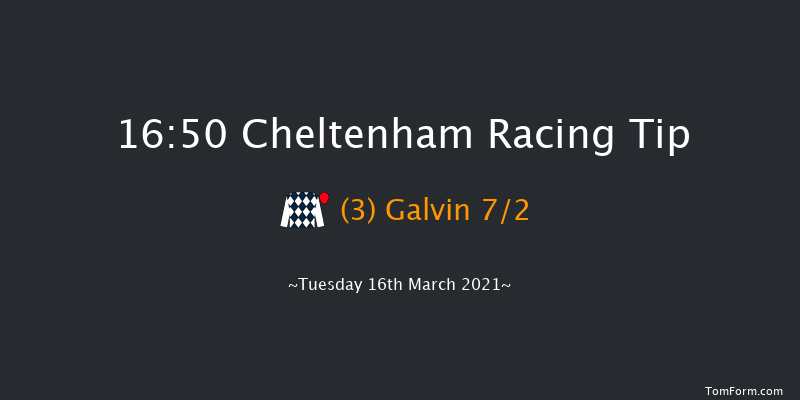 16:50 Cheltenham Racing Tip

(3) Galvin 7/2

~Tuesday 16th March 2021~

TomForm.com